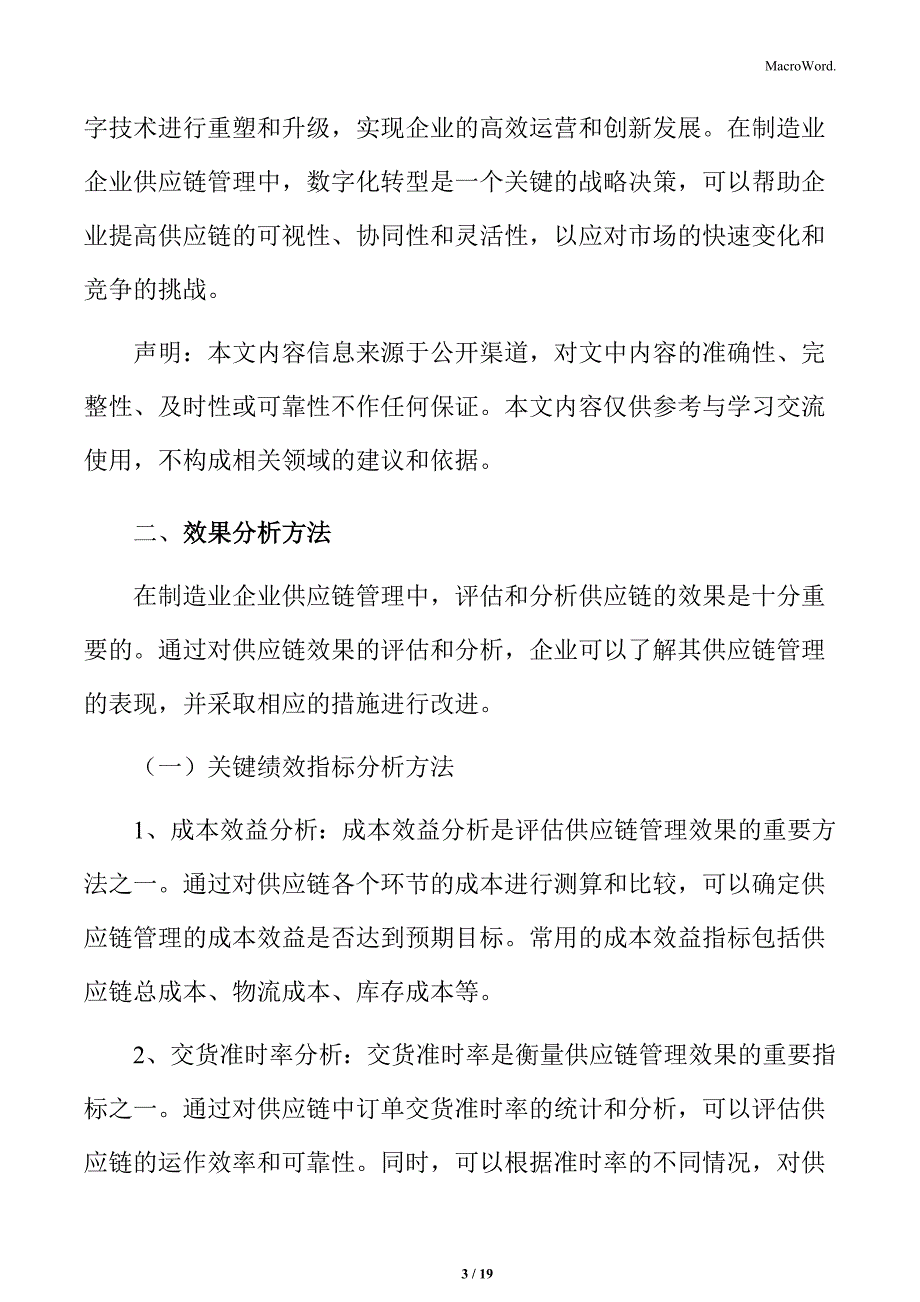 MacroWord.

字技术进行重塑和升级，实现企业的高效运营和创新发展。在制造业企业供应链管理中，数字化转型是一个关键的战略决策，可以帮助企业提高供应链的可视性、协同性和灵活性，以应对市场的快速变化和竞争的挑战。

声明：本文内容信息来源于公开渠道，对文中内容的准确性、完整性、及时性或可靠性不作任何保证。本文内容仅供参考与学习交流使用，不构成相关领域的建议和依据。

二、效果分析方法

在制造业企业供应链管理中，评估和分析供应链的效果是十分重要的。通过对供应链效果的评估和分析，企业可以了解其供应链管理的表现，并采取相应的措施进行改进。

（一）关键绩效指标分析方法

1、成本效益分析：成本效益分析是评估供应链管理效果的重要方法之一。通过对供应链各个环节的成本进行测算和比较，可以确定供应链管理的成本效益是否达到预期目标。常用的成本效益指标包括供应链总成本、物流成本、库存成本等。

2、交货准时率分析：交货准时率是衡量供应链管理效果的重要指标之一。通过对供应链中订单交货准时率的统计和分析，可以评估供应链的运作效率和可靠性。同时，可以根据准时率的不同情况，对供

3 / 19